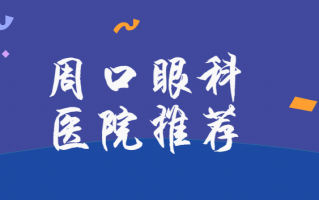 周口眼科
医院推荐